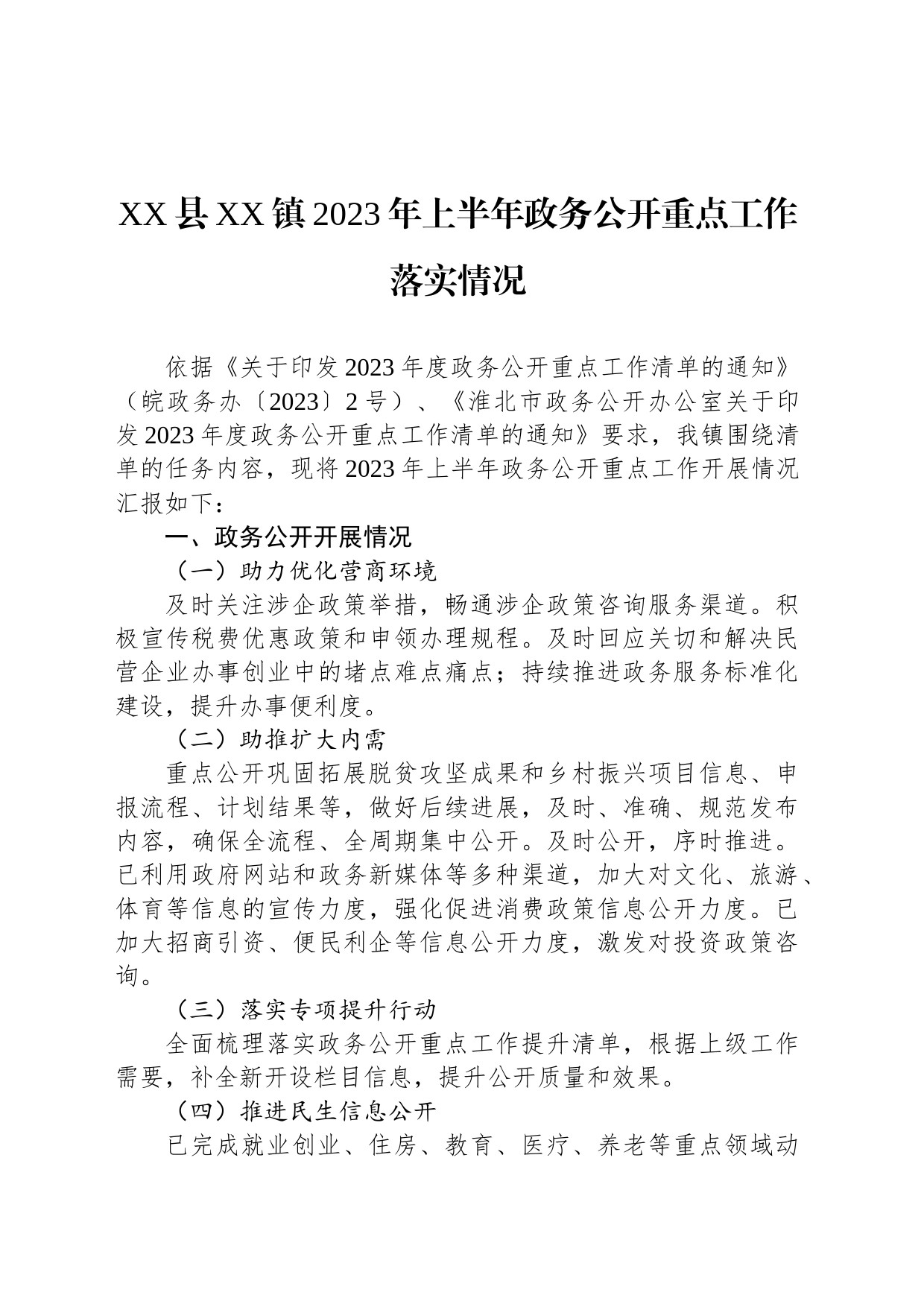 XX县XX镇2023年上半年政务公开重点工作落实情况

依据《关于印发2023年度政务公开重点工作清单的通知》（皖政务办〔2023〕2号）、《淮北市政务公开办公室关于印发2023年度政务公开重点工作清单的通知》要求，我镇围绕清单的任务内容，现将2023年上半年政务公开重点工作开展情况汇报如下：

一、政务公开开展情况

（一）助力优化营商环境

及时关注涉企政策举措，畅通涉企政策咨询服务渠道。积极宣传税费优惠政策和申领办理规程。及时回应关切和解决民营企业办事创业中的堵点难点痛点；持续推进政务服务标准化建设，提升办事便利度。

（二）助推扩大内需

重点公开巩固拓展脱贫攻坚成果和乡村振兴项目信息、申报流程、计划结果等，做好后续进展，及时、准确、规范发布内容，确保全流程、全周期集中公开。及时公开，序时推进。已利用政府网站和政务新媒体等多种渠道，加大对文化、旅游、体育等信息的宣传力度，强化促进消费政策信息公开力度。已加大招商引资、便民利企等信息公开力度，激发对投资政策咨询。

（三）落实专项提升行动

全面梳理落实政务公开重点工作提升清单，根据上级工作需要，补全新开设栏目信息，提升公开质量和效果。

（四）推进民生信息公开

已完成就业创业、住房、教育、医疗、养老等重点领域动